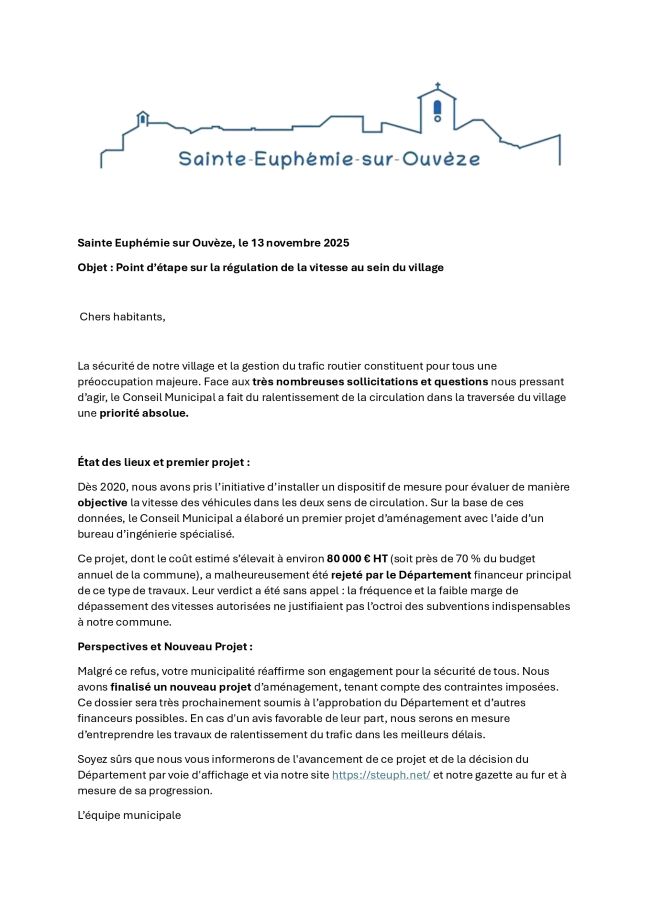 Sainte-Euphémie-sur-Ouvèze

Sainte Euphémie sur Ouvèze, le 13 novembre 2025

Objet : Point d'étape sur la régulation de la vitesse au sein du village

Chers habitants,

La sécurité de notre village et la gestion du trafic routier constituent pour tous une préoccupation majeure. Face aux très nombreuses sollicitations et questions nous pressant d'agir, le Conseil Municipal a fait du ralentissement de la circulation dans la traversée du village une priorité absolue.

État des lieux et premier projet :

Dès 2020, nous avons pris l'initiative d'installer un dispositif de mesure pour évaluer de manière objective la vitesse des véhicules dans les deux sens de circulation. Sur la base de ces données, le Conseil Municipal a élaboré un premier projet d'aménagement avec l'aide d'un bureau d'ingénierie spécialisé.

Ce projet, dont le coût estimé s'élevait à environ 80 000 € HT (soit près de 70 % du budget annuel de la commune), a malheureusement été rejeté par le Département financeur principal de ce type de travaux. Leur verdict a été sans appel : la fréquence et la faible marge de dépassement des vitesses autorisées ne justifiaient pas l'octroi des subventions indispensables à notre commune.

Perspectives et Nouveau Projet :

Malgré ce refus, votre municipalité réaffirme son engagement pour la sécurité de tous. Nous avons finalisé un nouveau projet d'aménagement, tenant compte des contraintes imposées. Ce dossier sera très prochainement soumis à l'approbation du Département et d'autres financeurs possibles. En cas d'un avis favorable de leur part, nous serons en mesure d'entreprendre les travaux de ralentissement du trafic dans les meilleurs délais.

Soyez sûrs que nous vous informerons de l'avancement de ce projet et de la décision du Département par voie d'affichage et via notre site https://steuph.net/ et notre gazette au fur et à mesure de sa progression.

L'équipe municipale